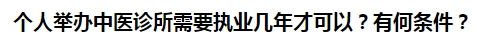 个人举办中医诊所需要执业几年才可以？有何条件？